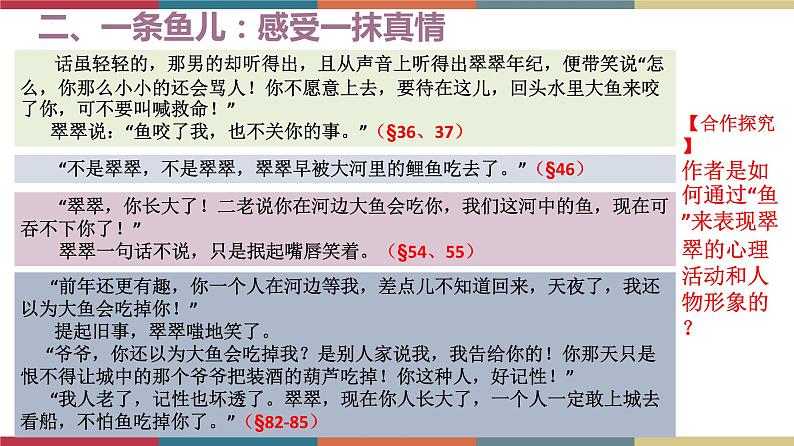 二、一条鱼儿：感受一抹真情

话虽轻轻的，那男的却听得出，且从声音上听得出翠翠年纪，便带笑说“怎么，你那么小小的还会骂人！你不愿意上去，要待在这儿，回头水里大鱼来咬了你，可不要叫喊救命！”

翠翠说：“鱼咬了我，也不关你的事。”（§36、37）

“不是翠翠，不是翠翠，翠翠早被大河里的鲤鱼吃去了。”（§46）

“翠翠，你长大了！二老说你在河边大鱼会吃你，我们这河中的鱼，现在可吞不下你了！”

翠翠一句话不说，只是抿起嘴唇笑着。（§54、55）

“前年还更有趣，你一个人在河边等我，差点儿不知道回来，天夜了，我还以为大鱼会吃掉你！”

提起旧事，翠翠嗤地笑了。

“爷爷，你还以为大鱼会吃掉我？是别人家说我，我告给你的！你那天只是恨不得让城中的那个爷爷把装酒的葫芦吃掉！你这种人，好记性！”

“我人老了，记性也坏透了。翠翠，现在你人长大了，一个人一定敢上城去看船，不怕鱼吃掉你了。”（§82-85）

【合作探究】

作者是如何通过“鱼”来表现翠翠的心理活动和人物形象的？